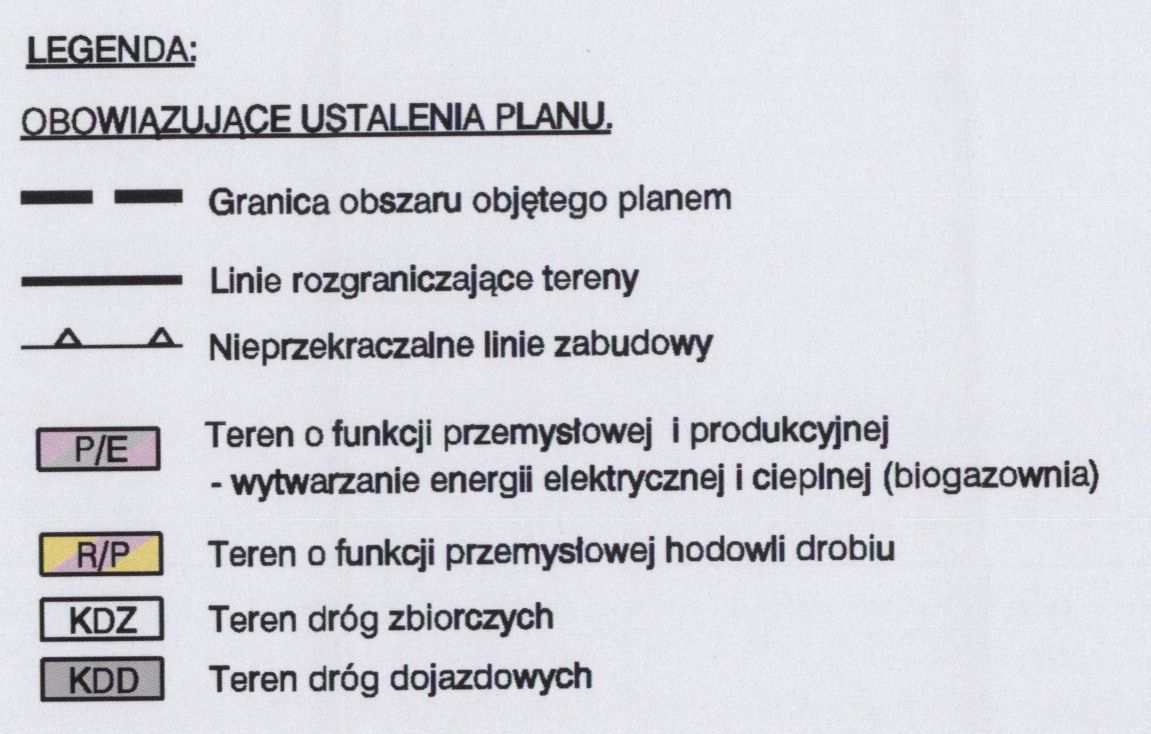 LEGENDA:

OBOWIĄZUJĄCE USTALENIA PLANU.

Granica obszaru objętego planem

Linie rozgraniczające tereny

Nieprzekraczalne linie zabudowy

P/E Teren o funkcji przemysłowej i produkcyjnej - wytwarzanie energii elektrycznej i cieplnej (biogazownia)

R/P Teren o funkcji przemysłowej hodowli drobiu

KDZ Teren dróg zbiorczych

KDD Teren dróg dojazdowych